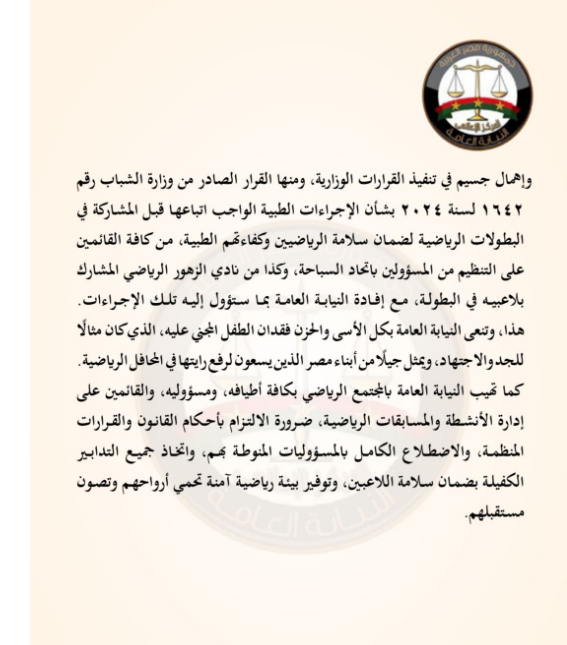 جمهورية مصر العربية
المركز الإعلامي
النيابة العامة

وإهمال جسيم في تنفيذ القرارات الوزارية، ومنها القرار الصادر من وزارة الشباب رقم ١٦٤٢ لسنة ٢٠٢٤ بشأن الإجراءات الطبية الواجب اتباعها قبل المشاركة في البطولات الرياضية لضمان سلامة الرياضيين وكفاءتهم الطبية، من كافة القائمين على التنظيم من المسؤولين باتحاد السباحة، وكذا من نادي الزهور الرياضي المشارك بلاعبيه في البطولة، مع إفادة النيابة العامة بما ستؤول إليه تلك الإجراءات.
هذا، وتنعى النيابة العامة بكل الأسى والحزن فقدان الطفل المجني عليه، الذي كان مثالًا للجد والاجتهاد، ويمثل جيلًا من أبناء مصر الذين يسعون لرفع رايتها في المحافل الرياضية.
كما تهيب النيابة العامة بالمجتمع الرياضي بكافة أطيافه، ومسؤوليه، والقائمين على إدارة الأنشطة والمسابقات الرياضية، ضرورة الالتزام بأحكام القانون والقرارات المنظمة، والاضطلاع الكامل بالمسؤوليات المنوطة بهم، واتخاذ جميع التدابير الكفيلة بضمان سلامة اللاعبين، وتوفير بيئة رياضية آمنة تحمي أرواحهم وتصون مستقبلهم.